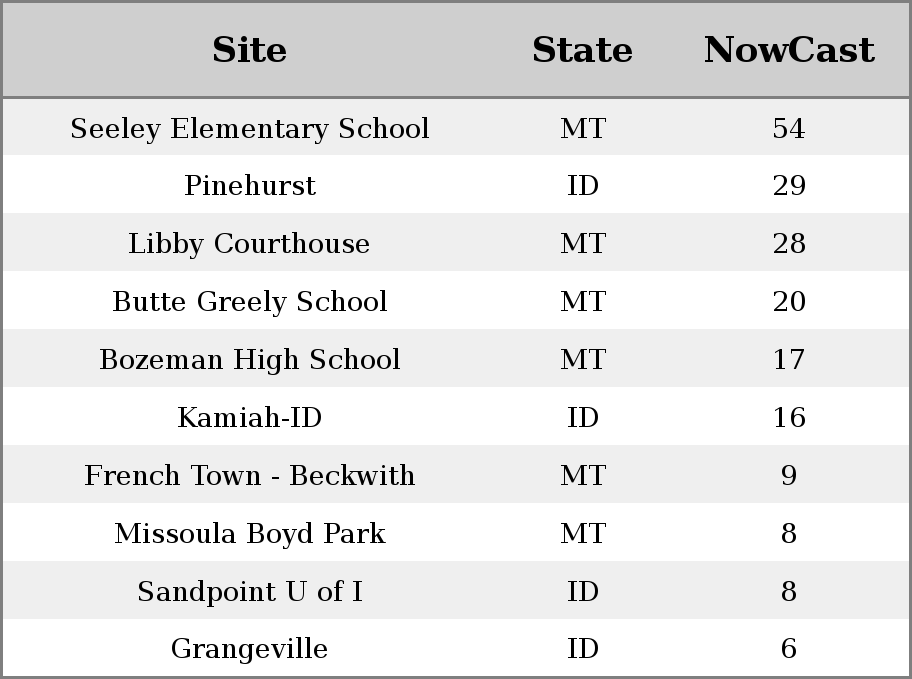 | Site | State | NowCast |
|---|---|---|
| Seeley Elementary School | MT | 54 |
| Pinehurst | ID | 29 |
| Libby Courthouse | MT | 28 |
| Butte Greely School | MT | 20 |
| Bozeman High School | MT | 17 |
| Kamiah-ID | ID | 16 |
| French Town - Beckwith | MT | 9 |
| Missoula Boyd Park | MT | 8 |
| Sandpoint U of I | ID | 8 |
| Grangeville | ID | 6 |